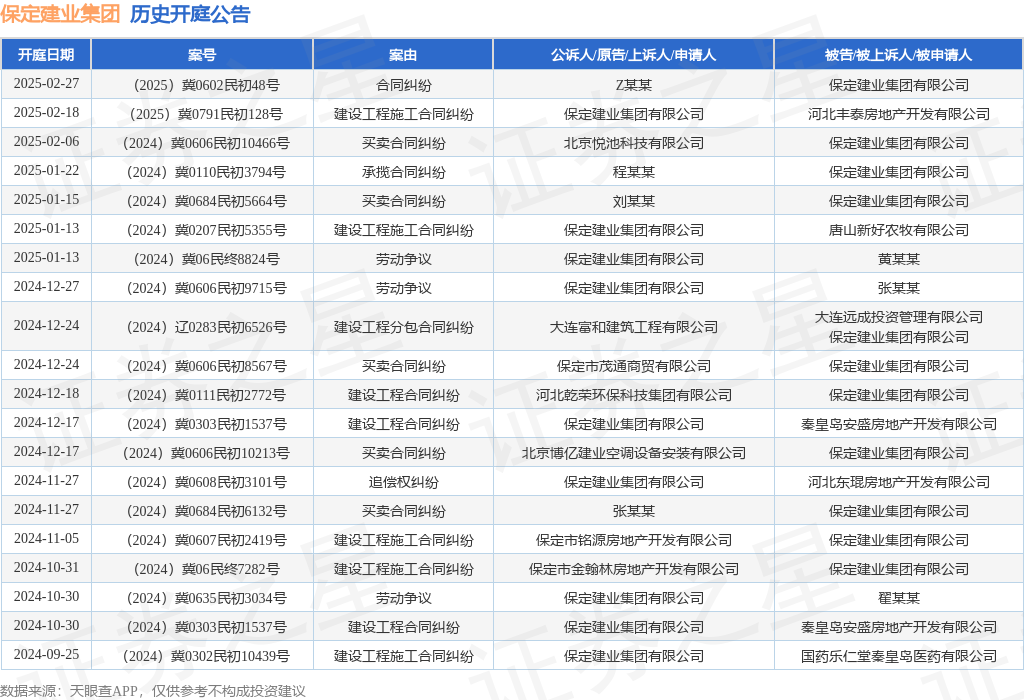 保定建业集团 历史开庭公告

| 开庭日期 | 案号 | 案由 | 公诉人/原告/上诉人/申请人 | 被告/被上诉人/被申请人 |
|---|---|---|---|---|
| 2025-02-27 | （2025）冀0602民初48号 | 合同纠纷 | Z某某 | 保定建业集团有限公司 |
| 2025-02-18 | （2025）冀0791民初128号 | 建设工程施工合同纠纷 | 保定建业集团有限公司 | 河北丰泰房地产开发有限公司 |
| 2025-02-06 | （2024）冀0606民初10466号 | 买卖合同纠纷 | 北京悦池科技有限公司 | 保定建业集团有限公司 |
| 2025-01-22 | （2024）冀0110民初3794号 | 承揽合同纠纷 | 程某某 | 保定建业集团有限公司 |
| 2025-01-15 | （2024）冀0684民初5664号 | 买卖合同纠纷 | 刘某某 | 保定建业集团有限公司 |
| 2025-01-13 | （2024）冀0207民初5355号 | 建设工程施工合同纠纷 | 保定建业集团有限公司 | 唐山新好农牧有限公司 |
| 2025-01-13 | （2024）冀06民终8824号 | 劳动争议 | 保定建业集团有限公司 | 黄某某 |
| 2024-12-27 | （2024）冀0606民初9715号 | 劳动争议 | 保定建业集团有限公司 | 张某某 |
| 2024-12-24 | （2024）辽0283民初6526号 | 建设工程分包合同纠纷 | 大连富和建筑工程有限公司 | 大连远成投资管理有限公司 保定建业集团有限公司 |
| 2024-12-24 | （2024）冀0606民初8567号 | 买卖合同纠纷 | 保定市茂通商贸有限公司 | 保定建业集团有限公司 |
| 2024-12-18 | （2024）冀0111民初2772号 | 建设工程合同纠纷 | 河北乾荣环保科技集团有限公司 | 保定建业集团有限公司 |
| 2024-12-17 | （2024）冀0303民初1537号 | 建设工程合同纠纷 | 保定建业集团有限公司 | 秦皇岛安盛房地产开发有限公司 |
| 2024-12-17 | （2024）冀0606民初10213号 | 买卖合同纠纷 | 北京博亿建业空调设备安装有限公司 | 保定建业集团有限公司 |
| 2024-11-27 | （2024）冀0608民初3101号 | 追偿权纠纷 | 保定建业集团有限公司 | 河北东琨房地产开发有限公司 |
| 2024-11-27 | （2024）冀0684民初6132号 | 买卖合同纠纷 | 张某某 | 保定建业集团有限公司 |
| 2024-11-05 | （2024）冀0607民初2419号 | 建设工程施工合同纠纷 | 保定市铭源房地产开发有限公司 | 保定建业集团有限公司 |
| 2024-10-31 | （2024）冀06民终7282号 | 建设工程施工合同纠纷 | 保定市金翰林房地产开发有限公司 | 保定建业集团有限公司 |
| 2024-10-30 | （2024）冀0635民初3034号 | 劳动争议 | 保定建业集团有限公司 | 翟某某 |
| 2024-10-30 | （2024）冀0303民初1537号 | 建设工程合同纠纷 | 保定建业集团有限公司 | 秦皇岛安盛房地产开发有限公司 |
| 2024-09-25 | （2024）冀0302民初10439号 | 建设工程施工合同纠纷 | 保定建业集团有限公司 | 国药乐仁堂秦皇岛医药有限公司 |

数据来源：天眼查APP，仅供参考不构成投资建议